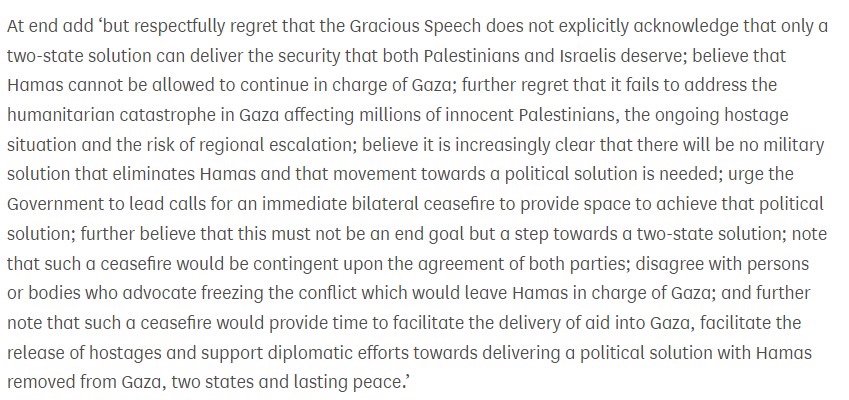 At end add ‘but respectfully regret that the Gracious Speech does not explicitly acknowledge that only a two-state solution can deliver the security that both Palestinians and Israelis deserve; believe that Hamas cannot be allowed to continue in charge of Gaza; further regret that it fails to address the humanitarian catastrophe in Gaza affecting millions of innocent Palestinians, the ongoing hostage situation and the risk of regional escalation; believe it is increasingly clear that there will be no military solution that eliminates Hamas and that movement towards a political solution is needed; urge the Government to lead calls for an immediate bilateral ceasefire to provide space to achieve that political solution; further believe that this must not be an end goal but a step towards a two-state solution; note that such a ceasefire would be contingent upon the agreement of both parties; disagree with persons or bodies who advocate freezing the conflict which would leave Hamas in charge of Gaza; and further note that such a ceasefire would provide time to facilitate the delivery of aid into Gaza, facilitate the release of hostages and support diplomatic efforts towards delivering a political solution with Hamas removed from Gaza, two states and lasting peace.’